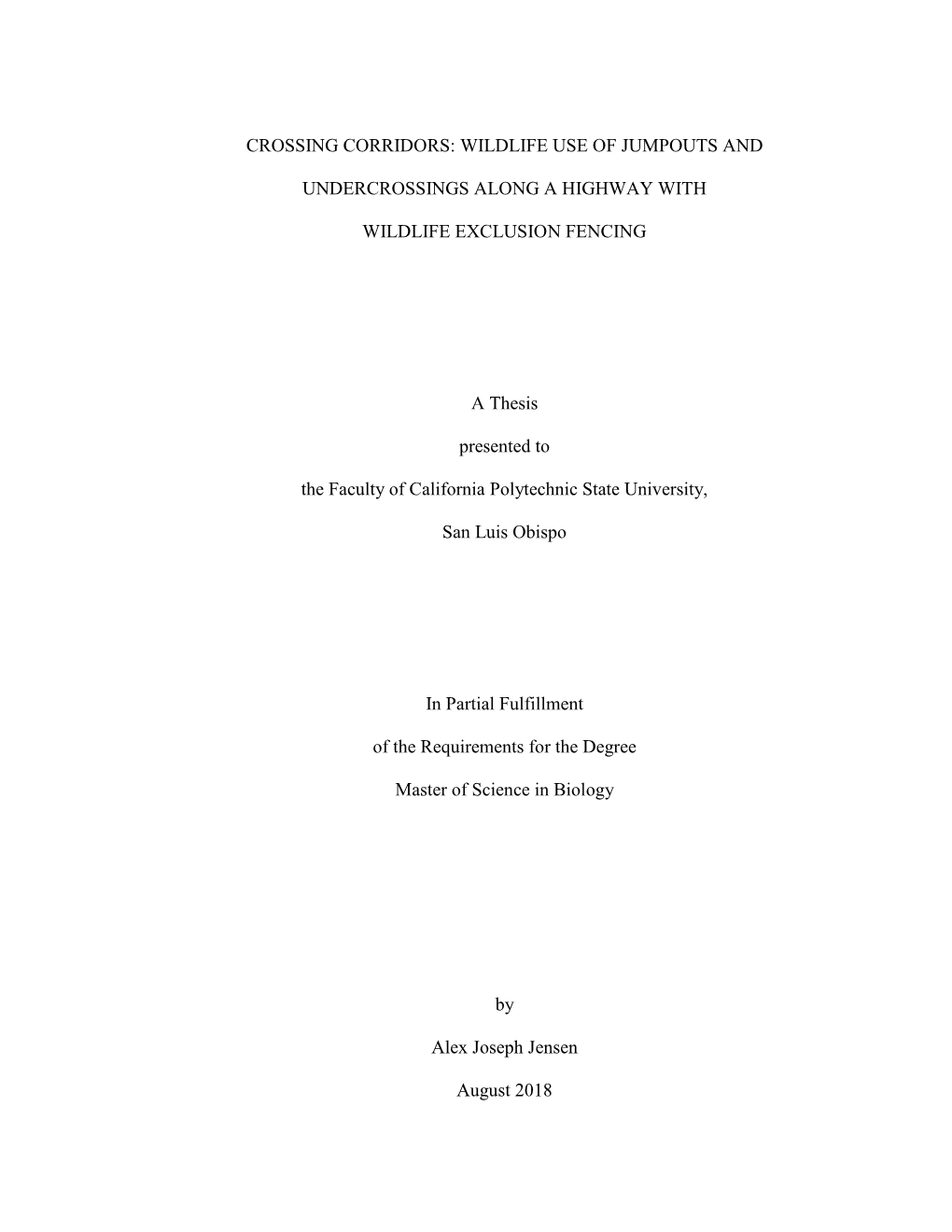 CROSSING CORRIDORS: WILDLIFE USE OF JUMPOUTS AND UNDERCROSSINGS ALONG A HIGHWAY WITH WILDLIFE EXCLUSION FENCING

A Thesis

presented to

the Faculty of California Polytechnic State University,

San Luis Obispo

In Partial Fulfillment

of the Requirements for the Degree

Master of Science in Biology

by

Alex Joseph Jensen

August 2018